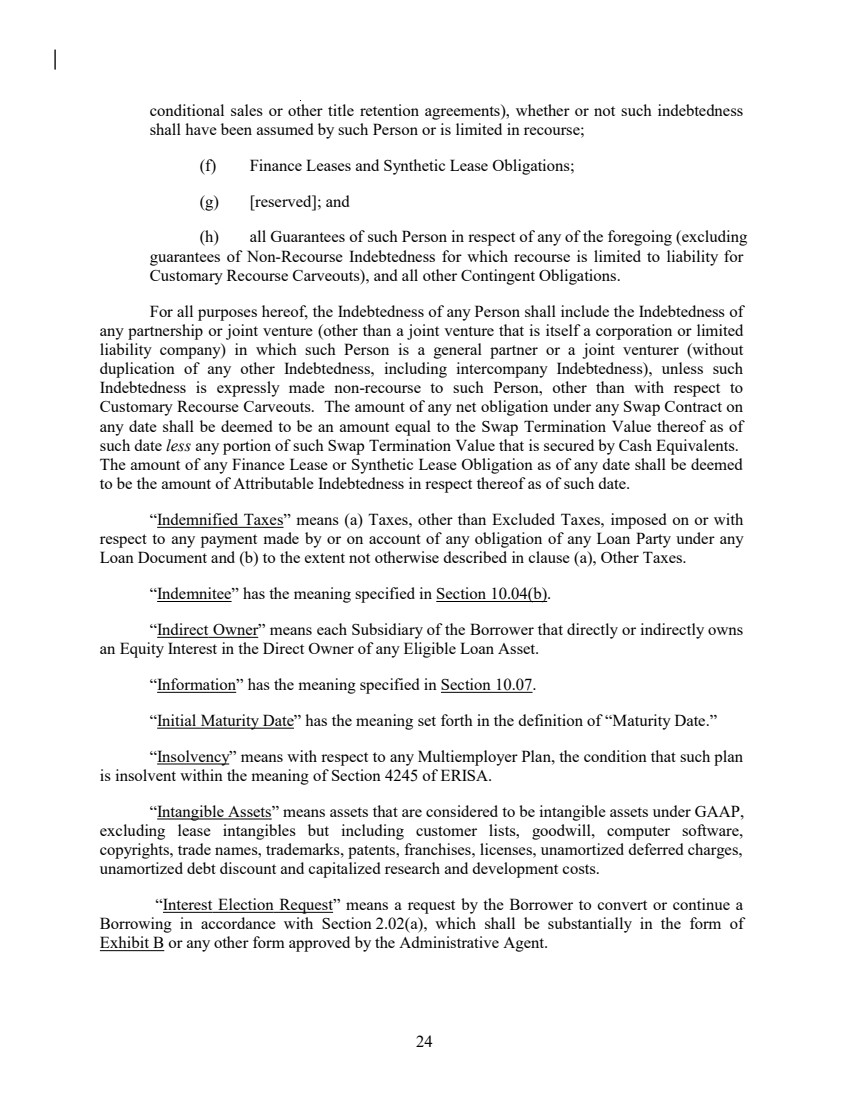 conditional sales or other title retention agreements), whether or not such indebtedness shall have been assumed by such Person or is limited in recourse;

(f) Finance Leases and Synthetic Lease Obligations;

(g) [reserved]; and

(h) all Guarantees of such Person in respect of any of the foregoing (excluding guarantees of Non-Recourse Indebtedness for which recourse is limited to liability for Customary Recourse Carveouts), and all other Contingent Obligations.

For all purposes hereof, the Indebtedness of any Person shall include the Indebtedness of any partnership or joint venture (other than a joint venture that is itself a corporation or limited liability company) in which such Person is a general partner or a joint venturer (without duplication of any other Indebtedness, including intercompany Indebtedness), unless such Indebtedness is expressly made non-recourse to such Person, other than with respect to Customary Recourse Carveouts. The amount of any net obligation under any Swap Contract on any date shall be deemed to be an amount equal to the Swap Termination Value thereof as of such date less any portion of such Swap Termination Value that is secured by Cash Equivalents. The amount of any Finance Lease or Synthetic Lease Obligation as of any date shall be deemed to be the amount of Attributable Indebtedness in respect thereof as of such date.

“Indemnified Taxes” means (a) Taxes, other than Excluded Taxes, imposed on or with respect to any payment made by or on account of any obligation of any Loan Party under any Loan Document and (b) to the extent not otherwise described in clause (a), Other Taxes.

“Indemnitee” has the meaning specified in Section 10.04(b).

“Indirect Owner” means each Subsidiary of the Borrower that directly or indirectly owns an Equity Interest in the Direct Owner of any Eligible Loan Asset.

“Information” has the meaning specified in Section 10.07.

“Initial Maturity Date” has the meaning set forth in the definition of “Maturity Date.”

“Insolvency” means with respect to any Multiemployer Plan, the condition that such plan is insolvent within the meaning of Section 4245 of ERISA.

“Intangible Assets” means assets that are considered to be intangible assets under GAAP, excluding lease intangibles but including customer lists, goodwill, computer software, copyrights, trade names, trademarks, patents, franchises, licenses, unamortized deferred charges, unamortized debt discount and capitalized research and development costs.

“Interest Election Request” means a request by the Borrower to convert or continue a Borrowing in accordance with Section 2.02(a), which shall be substantially in the form of Exhibit B or any other form approved by the Administrative Agent.

24